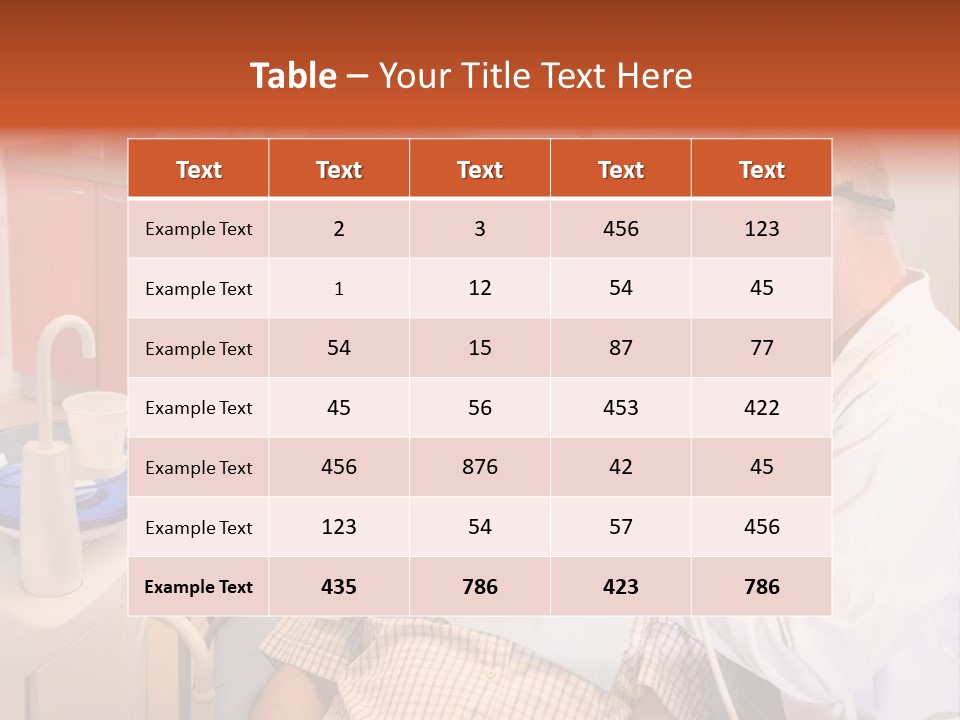 Table – Your Title Text Here

| Text | Text | Text | Text | Text |
|---|---|---|---|---|
| Example Text | 2 | 3 | 456 | 123 |
| Example Text | 1 | 12 | 54 | 45 |
| Example Text | 54 | 15 | 87 | 77 |
| Example Text | 45 | 56 | 453 | 422 |
| Example Text | 456 | 876 | 42 | 45 |
| Example Text | 123 | 54 | 57 | 456 |
| Example Text | 435 | 786 | 423 | 786 |